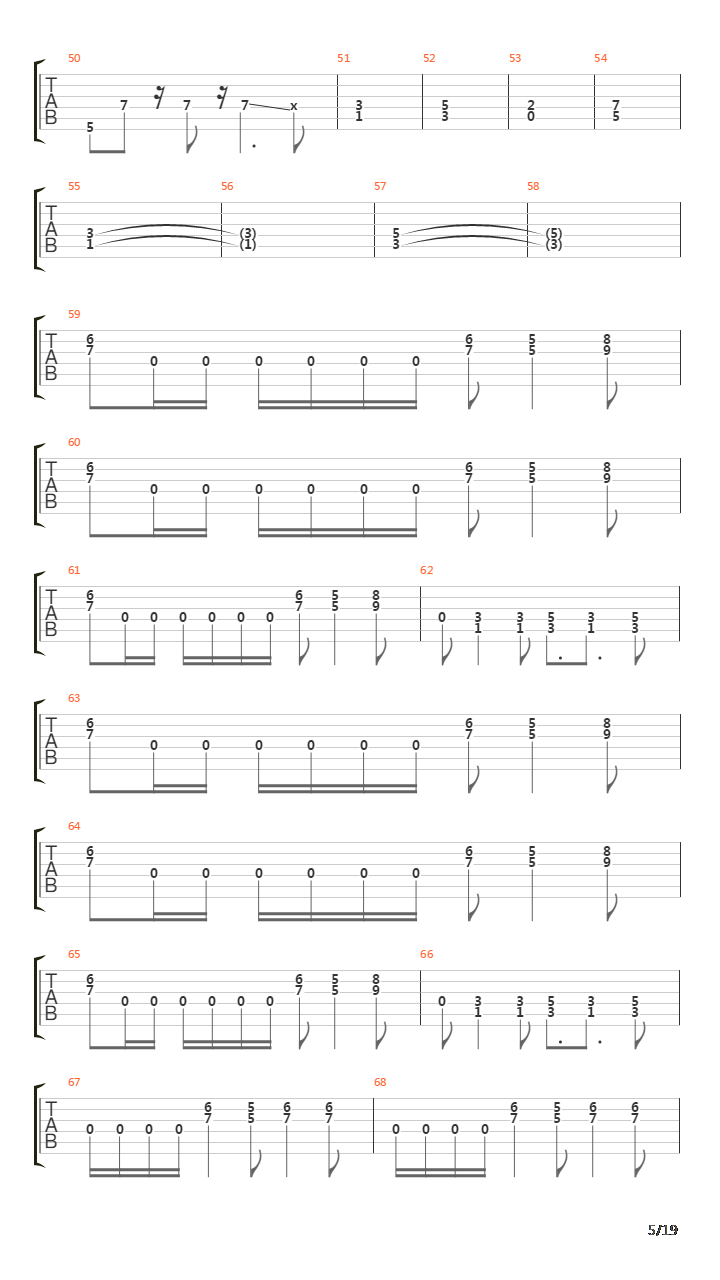 50 51 52 53 54
T A B
5 7 7 7 x 3 1 5 3 2 0 7 5

55 56 57 58
T A B
3 1 (3) (1) 5 3 (5) (3)

59
T A B
6 7 0 0 0 0 0 0 6 7 5 5 8 9

60
T A B
6 7 0 0 0 0 0 0 6 7 5 5 8 9

61 62
T A B
6 7 0 0 0 0 0 0 6 7 5 5 8 9 0 3 1 3 1 5 3 3 1 5 3

63
T A B
6 7 0 0 0 0 0 0 6 7 5 5 8 9

64
T A B
6 7 0 0 0 0 0 0 6 7 5 5 8 9

65 66
T A B
6 7 0 0 0 0 0 0 6 7 5 5 8 9 0 3 1 3 1 5 3 3 1 5 3

67 68
T A B
0 0 0 0 6 7 5 5 6 7 6 7 0 0 0 0 6 7 5 5 6 7 6 7

5/19